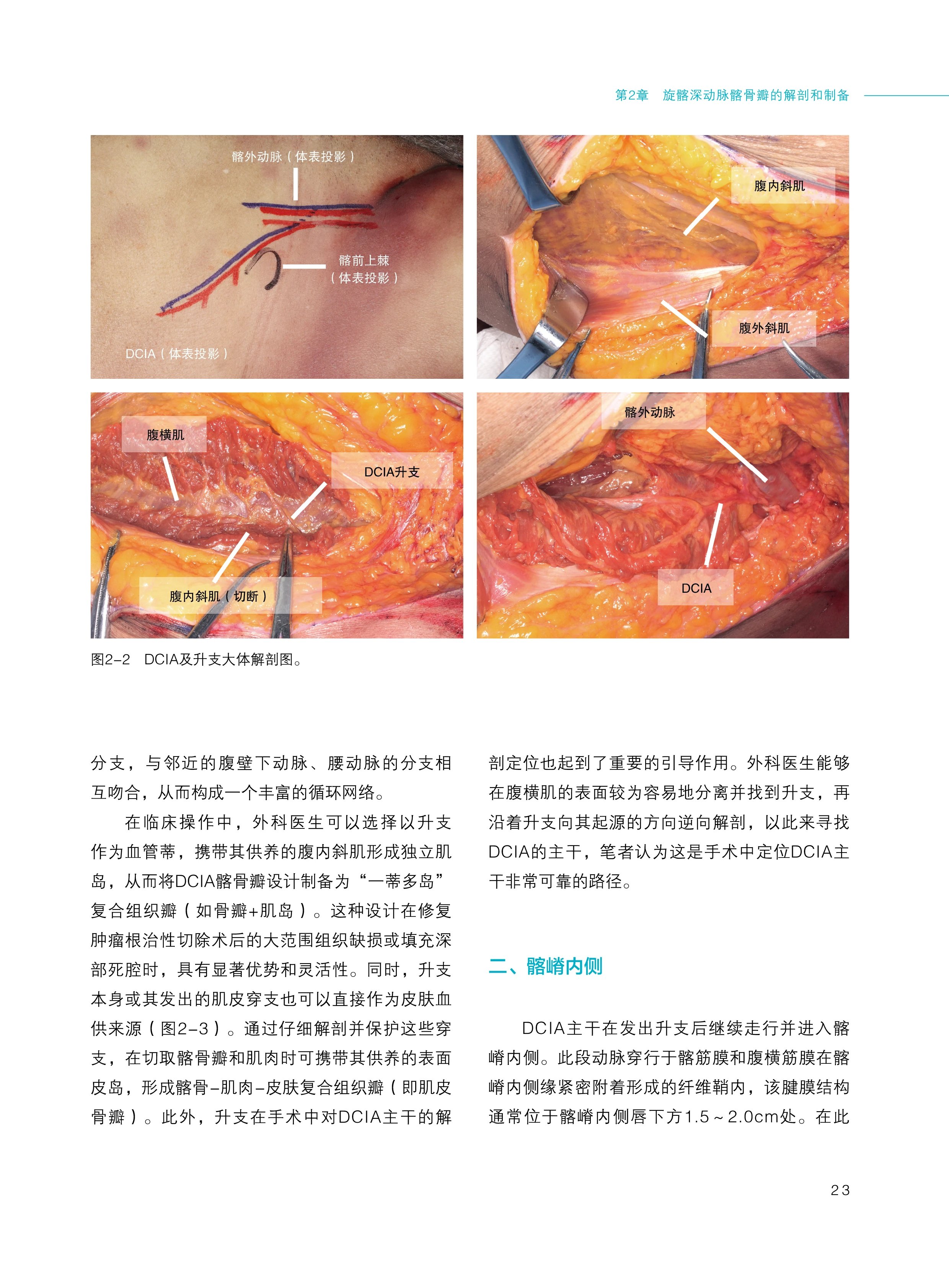 第2章　旋髂深动脉髂骨瓣的解剖和制备

髂外动脉（体表投影）

髂前上棘（体表投影）

DCIA（体表投影）

腹内斜肌

腹外斜肌

腹横肌

DCIA升支

腹内斜肌（切断）

髂外动脉

DCIA

图2-2　DCIA及升支大体解剖图。

分支，与邻近的腹壁下动脉、腰动脉的分支相互吻合，从而构成一个丰富的循环网络。

在临床操作中，外科医生可以选择以升支作为血管蒂，携带其供养的腹内斜肌形成独立肌岛，从而将DCIA髂骨瓣设计制备为“一蒂多岛”复合组织瓣（如骨瓣+肌岛）。这种设计在修复肿瘤根治性切除术后的大范围组织缺损或填充深部死腔时，具有显著优势和灵活性。同时，升支本身或其发出的肌皮穿支也可以直接作为皮肤血供来源（图2-3）。通过仔细解剖并保护这些穿支，在切取髂骨瓣和肌肉时可携带其供养的表面皮岛，形成髂骨-肌肉-皮肤复合组织瓣（即肌皮骨瓣）。此外，升支在手术中对DCIA主干的解剖定位也起到了重要的引导作用。外科医生能够在腹横肌的表面较为容易地分离并找到升支，再沿着升支向其起源的方向逆向解剖，以此来寻找DCIA的主干，笔者认为这是手术中定位DCIA主干非常可靠的路径。

二、髂嵴内侧

DCIA主干在发出升支后继续走行并进入髂嵴内侧。此段动脉穿行于髂筋膜和腹横筋膜在髂嵴内侧缘紧密附着形成的纤维鞘内，该腱膜结构通常位于髂嵴内侧唇下方1.5～2.0cm处。在此

23